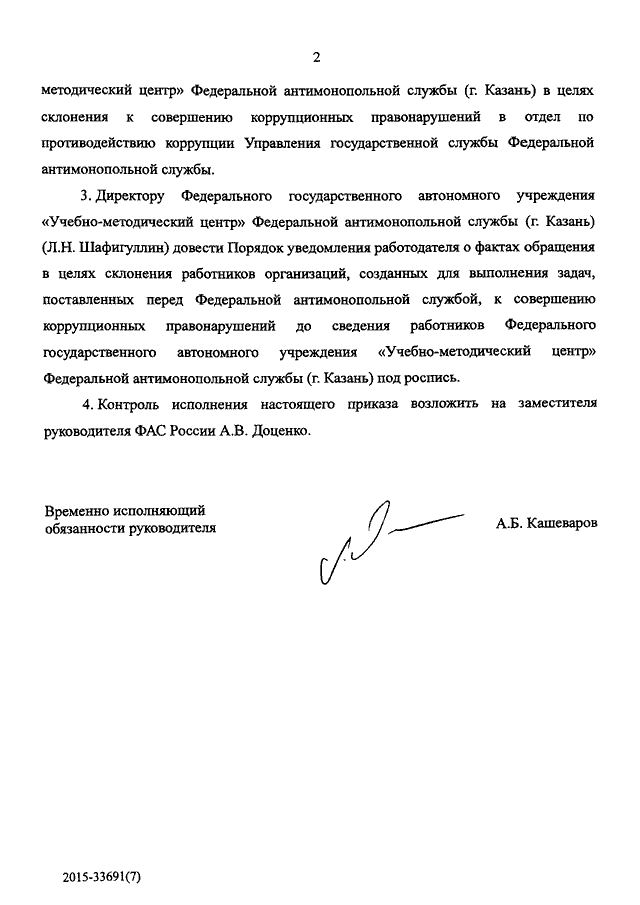 2

методический центр» Федеральной антимонопольной службы (г. Казань) в целях склонения к совершению коррупционных правонарушений в отдел по противодействию коррупции Управления государственной службы Федеральной антимонопольной службы.

3. Директору Федерального государственного автономного учреждения «Учебно-методический центр» Федеральной антимонопольной службы (г. Казань) (Л.Н. Шафигуллин) довести Порядок уведомления работодателя о фактах обращения в целях склонения работников организаций, созданных для выполнения задач, поставленных перед Федеральной антимонопольной службой, к совершению коррупционных правонарушений до сведения работников Федерального государственного автономного учреждения «Учебно-методический центр» Федеральной антимонопольной службы (г. Казань) под роспись.

4. Контроль исполнения настоящего приказа возложить на заместителя руководителя ФАС России А.В. Доценко.

Временно исполняющий обязанности руководителя

А.Б. Кашеваров

2015-33691(7)